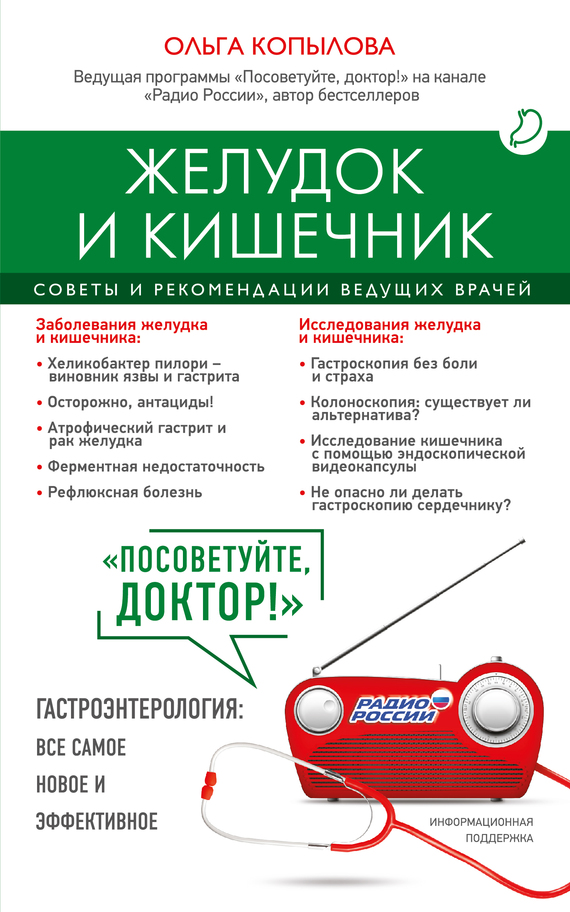 ОЛЬГА КОПЫЛОВА

Ведущая программы «Посоветуйте, доктор!» на канале «Радио России», автор бестселлеров

ЖЕЛУДОК И КИШЕЧНИК

СОВЕТЫ И РЕКОМЕНДАЦИИ ВЕДУЩИХ ВРАЧЕЙ

Заболевания желудка и кишечника:

• Хеликобактер пилори – виновник язвы и гастрита
• Осторожно, антациды!
• Атрофический гастрит и рак желудка
• Ферментная недостаточность
• Рефлюксная болезнь

Исследования желудка и кишечника:

• Гастроскопия без боли и страха
• Колоноскопия: существует ли альтернатива?
• Исследование кишечника с помощью эндоскопической видеокапсулы
• Не опасно ли делать гастроскопию сердечнику?

«ПОСОВЕТУЙТЕ, ДОКТОР!»

ГАСТРОЭНТЕРОЛОГИЯ: ВСЕ САМОЕ НОВОЕ И ЭФФЕКТИВНОЕ

РАДИО РОССИИ

ИНФОРМАЦИОННАЯ ПОДДЕРЖКА